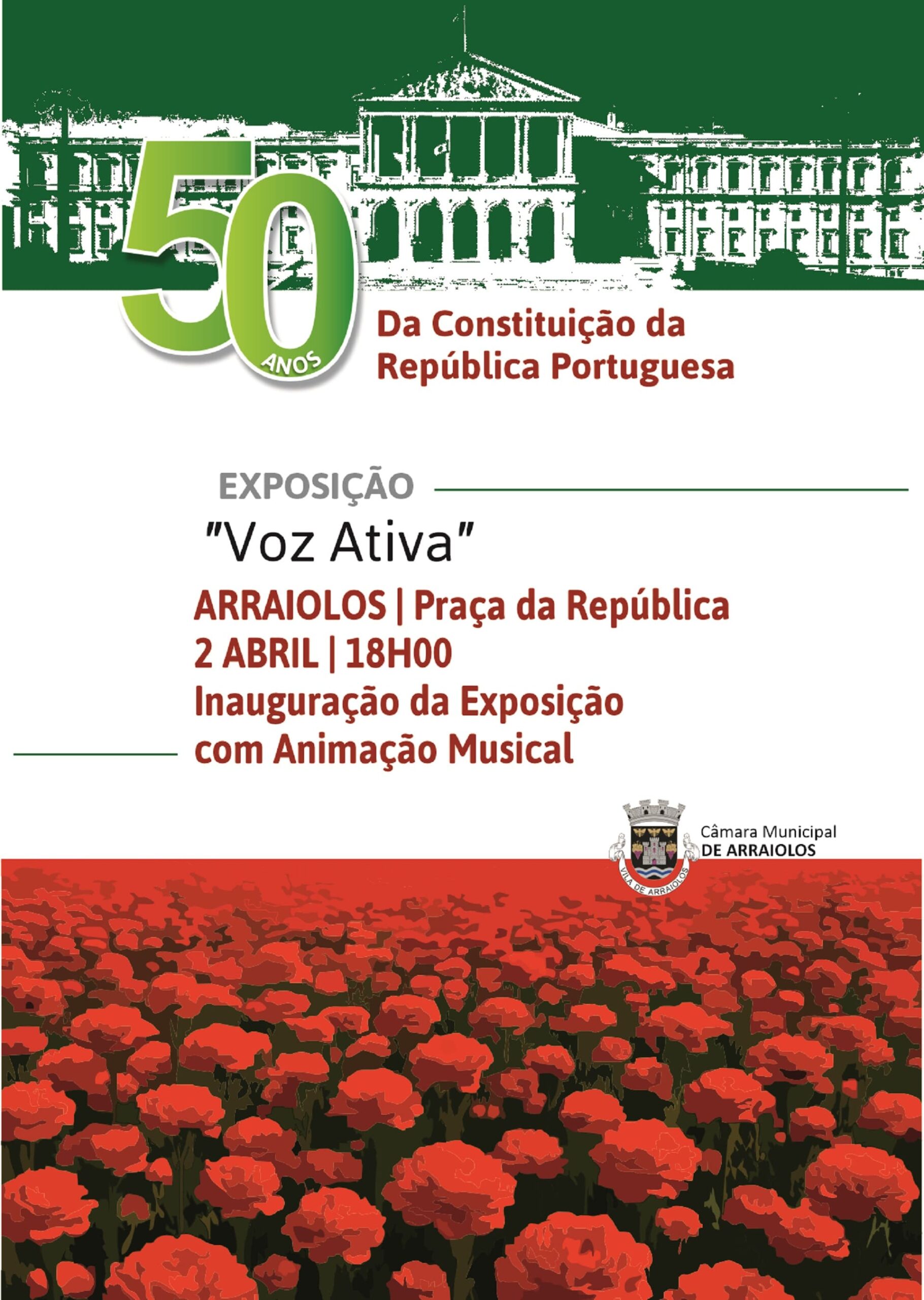 50
ANOS
Da Constituição da República Portuguesa

EXPOSIÇÃO

"Voz Ativa"

ARRAIOLOS | Praça da República
2 ABRIL | 18H00
Inauguração da Exposição com Animação Musical

VILA DE ARRAIOLOS
Câmara Municipal
DE ARRAIOLOS